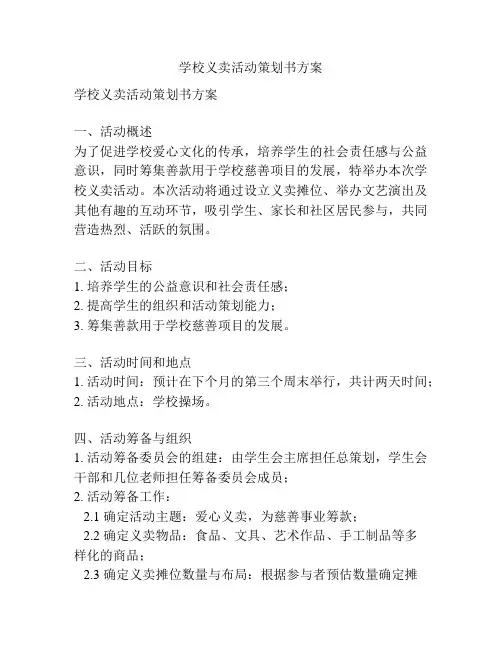 学校义卖活动策划书方案

学校义卖活动策划书方案

一、活动概述
为了促进学校爱心文化的传承，培养学生的社会责任感与公益意识，同时筹集善款用于学校慈善项目的发展，特举办本次学校义卖活动。本次活动将通过设立义卖摊位、举办文艺演出及其他有趣的互动环节，吸引学生、家长和社区居民参与，共同营造热烈、活跃的氛围。

二、活动目标
1. 培养学生的公益意识和社会责任感；
2. 提高学生的组织和活动策划能力；
3. 筹集善款用于学校慈善项目的发展。

三、活动时间和地点
1. 活动时间：预计在下个月的第三个周末举行，共计两天时间；
2. 活动地点：学校操场。

四、活动筹备与组织
1. 活动筹备委员会的组建：由学生会主席担任总策划，学生会干部和几位老师担任筹备委员会成员；
2. 活动筹备工作：
2.1 确定活动主题：爱心义卖，为慈善事业筹款；
2.2 确定义卖物品：食品、文具、艺术作品、手工制品等多样化的商品；
2.3 确定义卖摊位数量与布局：根据参与者预估数量确定摊